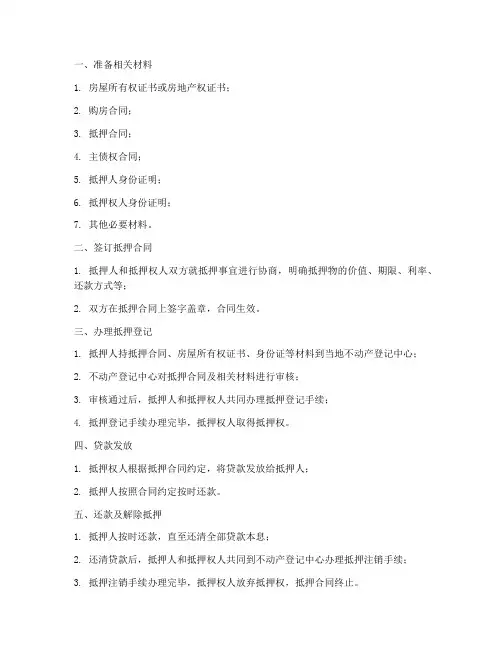 一、准备相关材料

1. 房屋所有权证书或房地产权证书；

2. 购房合同；

3. 抵押合同；

4. 主债权合同；

5. 抵押人身份证明；

6. 抵押权人身份证明；

7. 其他必要材料。

二、签订抵押合同

1. 抵押人和抵押权人双方就抵押事宜进行协商，明确抵押物的价值、期限、利率、还款方式等；

2. 双方在抵押合同上签字盖章，合同生效。

三、办理抵押登记

1. 抵押人持抵押合同、房屋所有权证书、身份证等材料到当地不动产登记中心；

2. 不动产登记中心对抵押合同及相关材料进行审核；

3. 审核通过后，抵押人和抵押权人共同办理抵押登记手续；

4. 抵押登记手续办理完毕，抵押权人取得抵押权。

四、贷款发放

1. 抵押权人根据抵押合同约定，将贷款发放给抵押人；

2. 抵押人按照合同约定按时还款。

五、还款及解除抵押

1. 抵押人按时还款，直至还清全部贷款本息；

2. 还清贷款后，抵押人和抵押权人共同到不动产登记中心办理抵押注销手续；

3. 抵押注销手续办理完毕，抵押权人放弃抵押权，抵押合同终止。